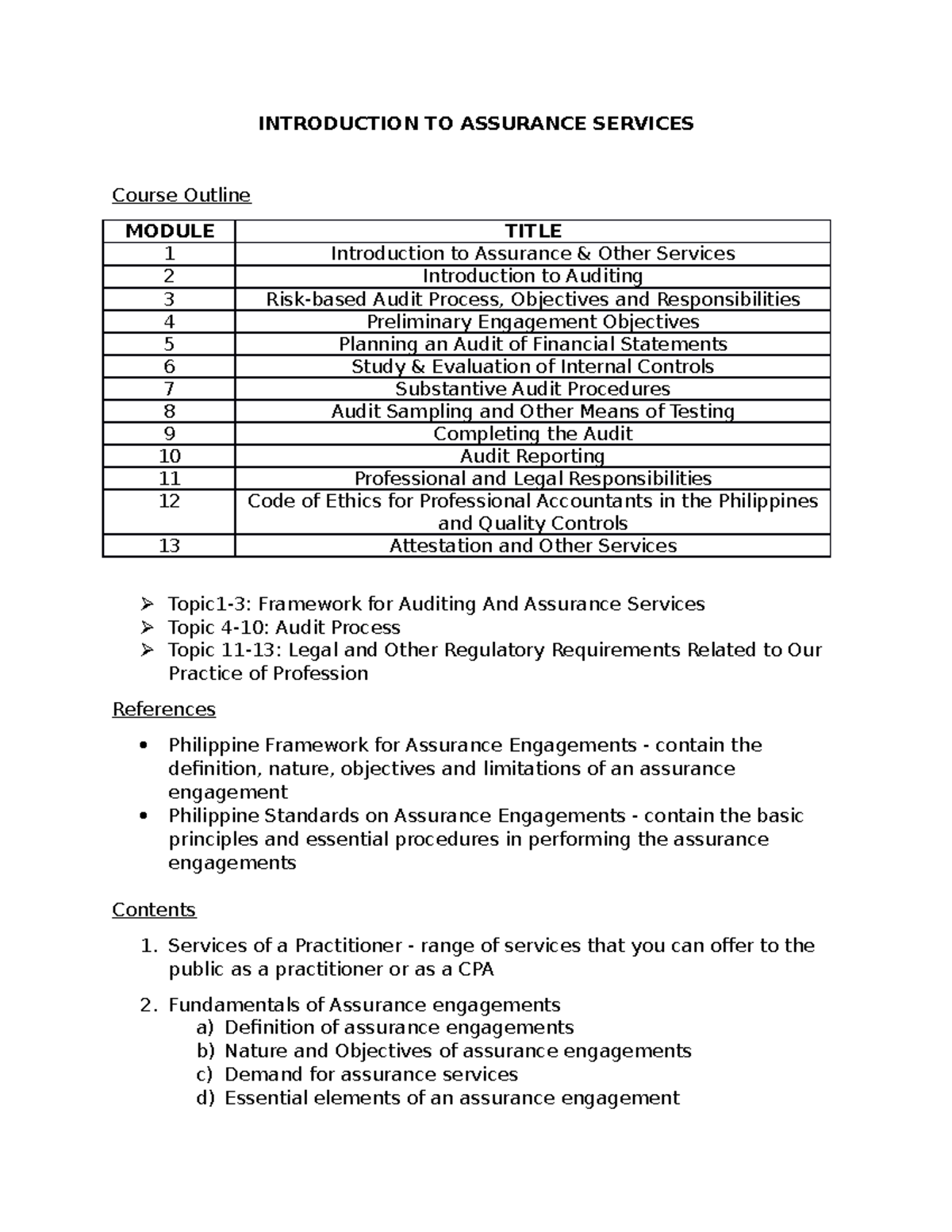 INTRODUCTION TO ASSURANCE SERVICES

Course Outline

| MODULE | TITLE |
|---|---|
| 1 | Introduction to Assurance & Other Services |
| 2 | Introduction to Auditing |
| 3 | Risk-based Audit Process, Objectives and Responsibilities |
| 4 | Preliminary Engagement Objectives |
| 5 | Planning an Audit of Financial Statements |
| 6 | Study & Evaluation of Internal Controls |
| 7 | Substantive Audit Procedures |
| 8 | Audit Sampling and Other Means of Testing |
| 9 | Completing the Audit |
| 10 | Audit Reporting |
| 11 | Professional and Legal Responsibilities |
| 12 | Code of Ethics for Professional Accountants in the Philippines and Quality Controls |
| 13 | Attestation and Other Services |

➢ Topic1-3: Framework for Auditing And Assurance Services
➢ Topic 4-10: Audit Process
➢ Topic 11-13: Legal and Other Regulatory Requirements Related to Our Practice of Profession

References

• Philippine Framework for Assurance Engagements - contain the definition, nature, objectives and limitations of an assurance engagement
• Philippine Standards on Assurance Engagements - contain the basic principles and essential procedures in performing the assurance engagements

Contents

1. Services of a Practitioner - range of services that you can offer to the public as a practitioner or as a CPA

2. Fundamentals of Assurance engagements
a) Definition of assurance engagements
b) Nature and Objectives of assurance engagements
c) Demand for assurance services
d) Essential elements of an assurance engagement